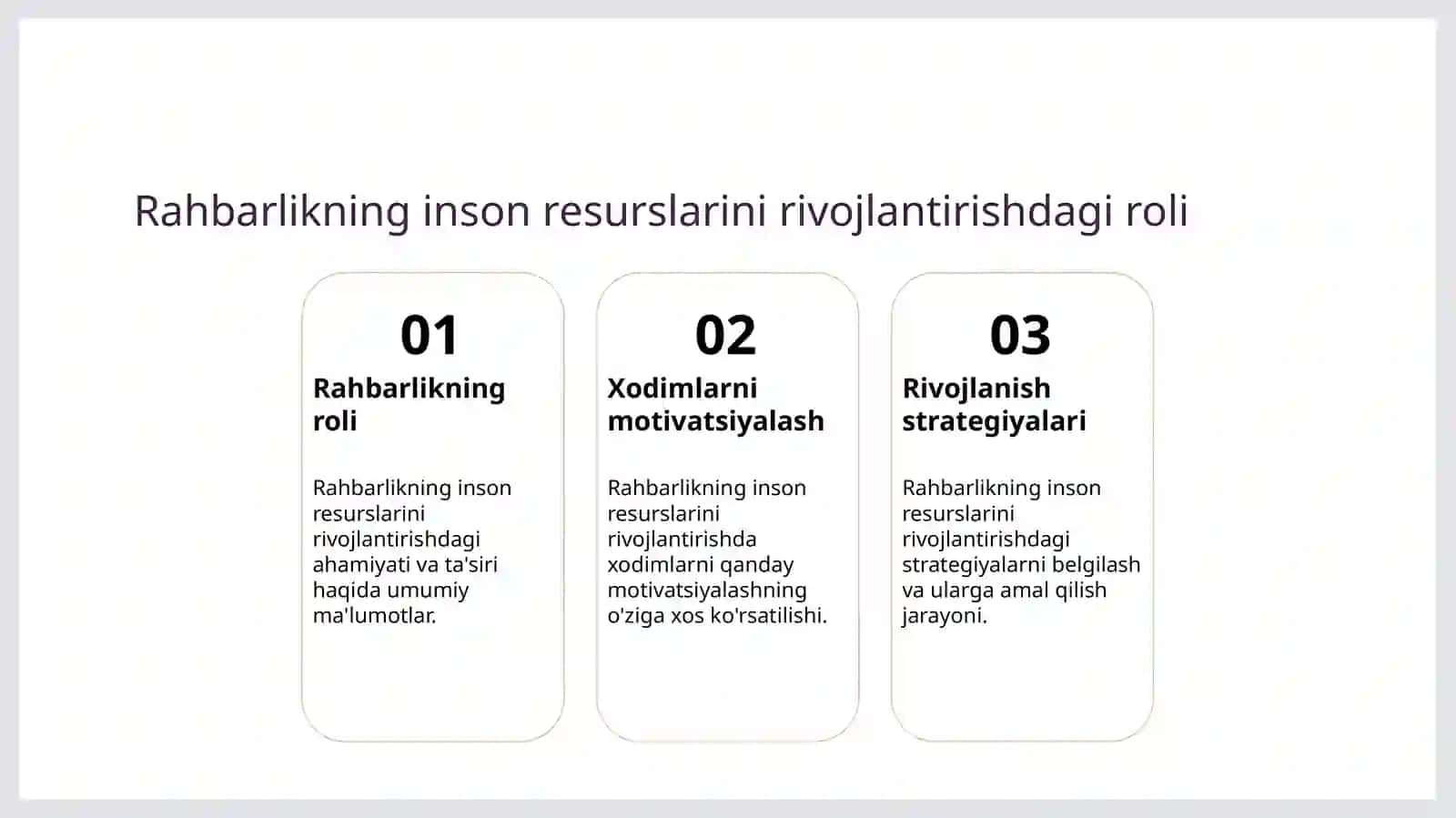 Rahbarlikning inson resurslarini rivojlantirishdagi roli

01

Rahbarlikning roli

Rahbarlikning inson resurslarini rivojlantirishdagi ahamiyati va ta'siri haqida umumiy ma'lumotlar.

02

Xodimlarni motivatsiyalash

Rahbarlikning inson resurslarini rivojlantirishda xodimlarni qanday motivatsiyalashning o'ziga xos ko'rsatilishi.

03

Rivojlanish strategiyalari

Rahbarlikning inson resurslarini rivojlantirishdagi strategiyalarni belgilash va ularga amal qilish jarayoni.